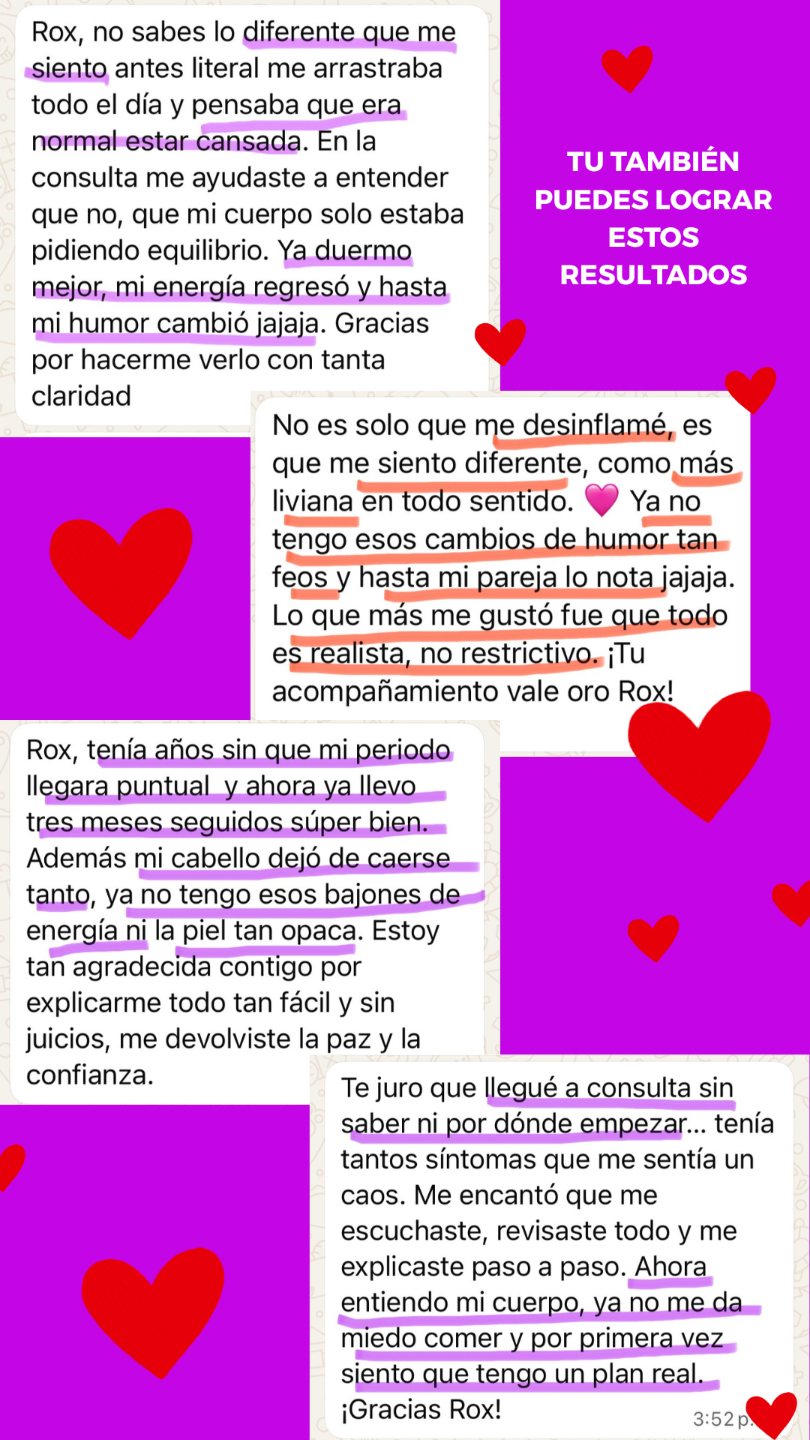 Rox, no sabes lo diferente que me siento antes literal me arrastraba todo el día y pensaba que era normal estar cansada. En la consulta me ayudaste a entender que no, que mi cuerpo solo estaba pidiendo equilibrio. Ya duermo mejor, mi energía regresó y hasta mi humor cambió jajaja. Gracias por hacerme verlo con tanta claridad

TU TAMBIÉN PUEDES LOGRAR ESTOS RESULTADOS

No es solo que me desinflamé, es que me siento diferente, como más liviana en todo sentido. 💗 Ya no tengo esos cambios de humor tan feos y hasta mi pareja lo nota jajaja. Lo que más me gustó fue que todo es realista, no restrictivo. ¡Tu acompañamiento vale oro Rox!

Rox, tenía años sin que mi periodo llegara puntual y ahora ya llevo tres meses seguidos súper bien. Además mi cabello dejó de caerse tanto, ya no tengo esos bajones de energía ni la piel tan opaca. Estoy tan agradecida contigo por explicarme todo tan fácil y sin juicios, me devolviste la paz y la confianza.

Te juro que llegué a consulta sin saber ni por dónde empezar... tenía tantos síntomas que me sentía un caos. Me encantó que me escuchaste, revisaste todo y me explicaste paso a paso. Ahora entiendo mi cuerpo, ya no me da miedo comer y por primera vez siento que tengo un plan real. ¡Gracias Rox!

3:52 p.